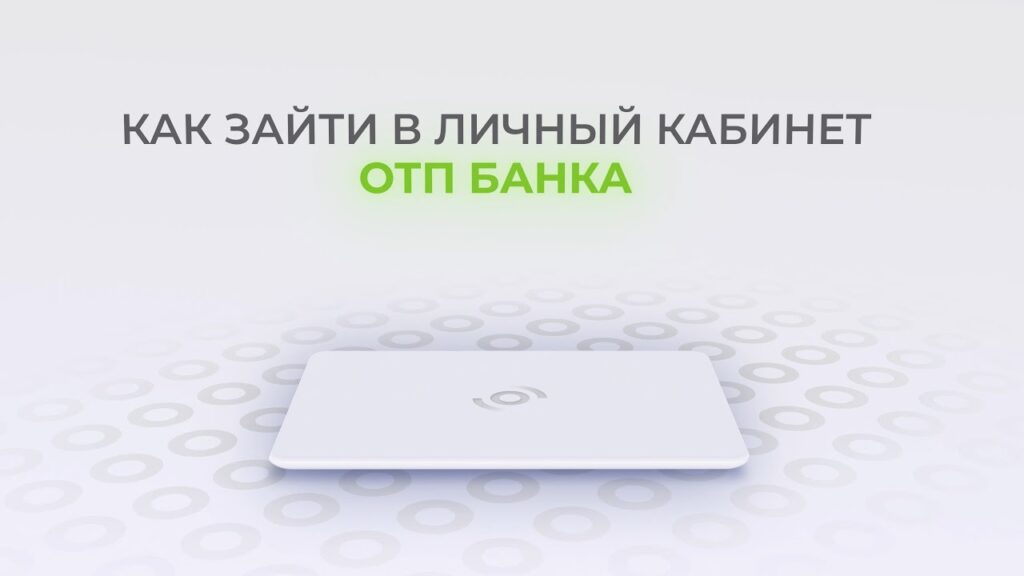 КАК ЗАЙТИ В ЛИЧНЫЙ КАБИНЕТ
ОТП БАНКА